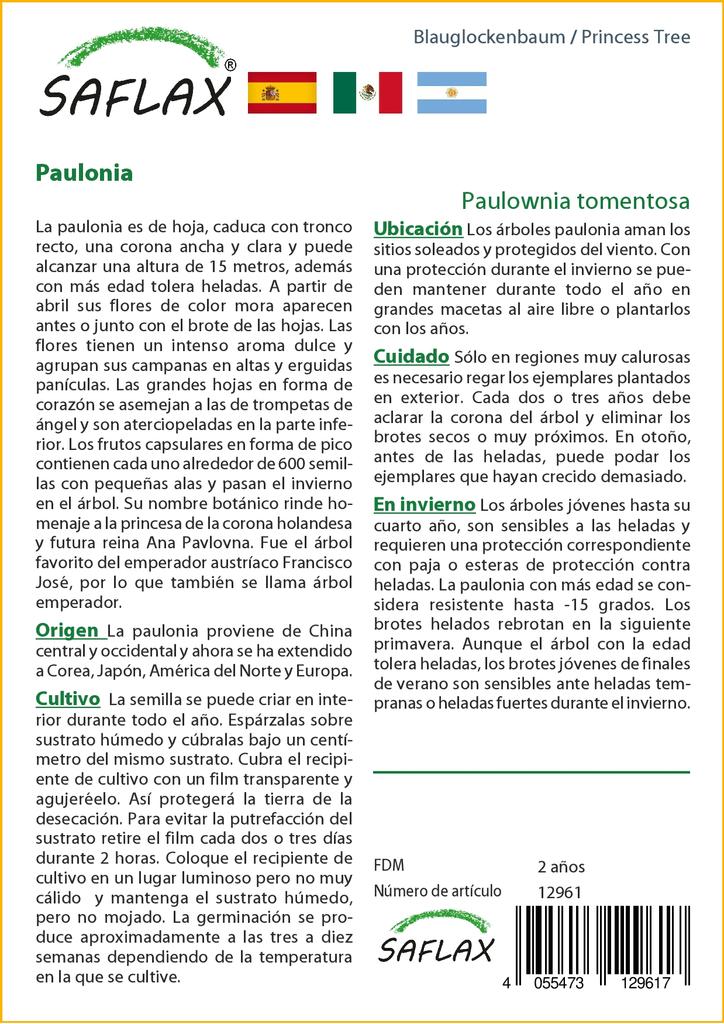 SAFLAX®

Blauglockenbaum / Princess Tree

Paulonia

Paulownia tomentosa

La paulonia es de hoja, caduca con tronco recto, una corona ancha y clara y puede alcanzar una altura de 15 metros, además con más edad tolera heladas. A partir de abril sus flores de color mora aparecen antes o junto con el brote de las hojas. Las flores tienen un intenso aroma dulce y agrupan sus campanas en altas y erguidas panículas. Las grandes hojas en forma de corazón se asemejan a las de trompetas de ángel y son aterciopeladas en la parte inferior. Los frutos capsulares en forma de pico contienen cada uno alrededor de 600 semillas con pequeñas alas y pasan el invierno en el árbol. Su nombre botánico rinde homenaje a la princesa de la corona holandesa y futura reina Ana Pavlovna. Fue el árbol favorito del emperador austríaco Francisco José, por lo que también se llama árbol emperador.

Origen La paulonia proviene de China central y occidental y ahora se ha extendido a Corea, Japón, América del Norte y Europa.

Cultivo La semilla se puede criar en interior durante todo el año. Espárzalas sobre sustrato húmedo y cúbralas bajo un centímetro del mismo sustrato. Cubra el recipiente de cultivo con un film transparente y agujeréelo. Así protegerá la tierra de la desecación. Para evitar la putrefacción del sustrato retire el film cada dos o tres días durante 2 horas. Coloque el recipiente de cultivo en un lugar luminoso pero no muy cálido y mantenga el sustrato húmedo, pero no mojado. La germinación se produce aproximadamente a las tres a diez semanas dependiendo de la temperatura en la que se cultive.

Ubicación Los árboles paulonia aman los sitios soleados y protegidos del viento. Con una protección durante el invierno se pueden mantener durante todo el año en grandes macetas al aire libre o plantarlos con los años.

Cuidado Sólo en regiones muy calurosas es necesario regar los ejemplares plantados en exterior. Cada dos o tres años debe aclarar la corona del árbol y eliminar los brotes secos o muy próximos. En otoño, antes de las heladas, puede podar los ejemplares que hayan crecido demasiado.

En invierno Los árboles jóvenes hasta su cuarto año, son sensibles a las heladas y requieren una protección correspondiente con paja o esteras de protección contra heladas. La paulonia con más edad se considera resistente hasta -15 grados. Los brotes helados rebrotan en la siguiente primavera. Aunque el árbol con la edad tolera heladas, los brotes jóvenes de finales de verano son sensibles ante heladas tempranas o heladas fuertes durante el invierno.

FDM 2 años
Número de artículo 12961

SAFLAX

4 055473 129617